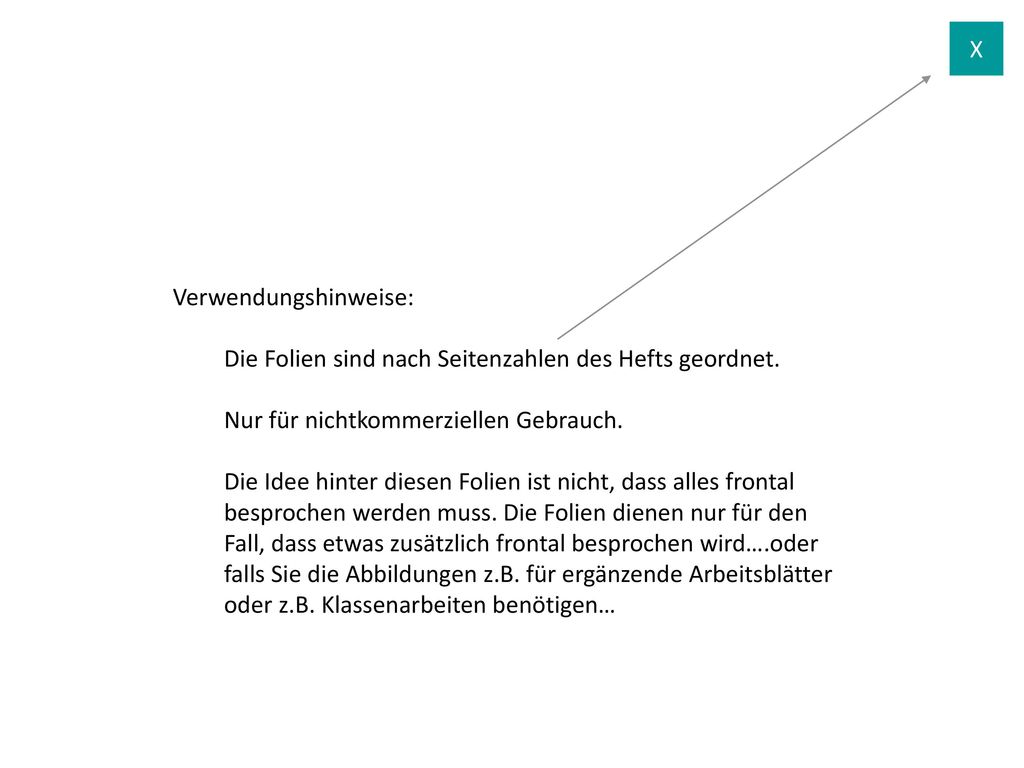 X

Verwendungshinweise:

Die Folien sind nach Seitenzahlen des Hefts geordnet.

Nur für nichtkommerziellen Gebrauch.

Die Idee hinter diesen Folien ist nicht, dass alles frontal besprochen werden muss. Die Folien dienen nur für den Fall, dass etwas zusätzlich frontal besprochen wird….oder falls Sie die Abbildungen z.B. für ergänzende Arbeitsblätter oder z.B. Klassenarbeiten benötigen…